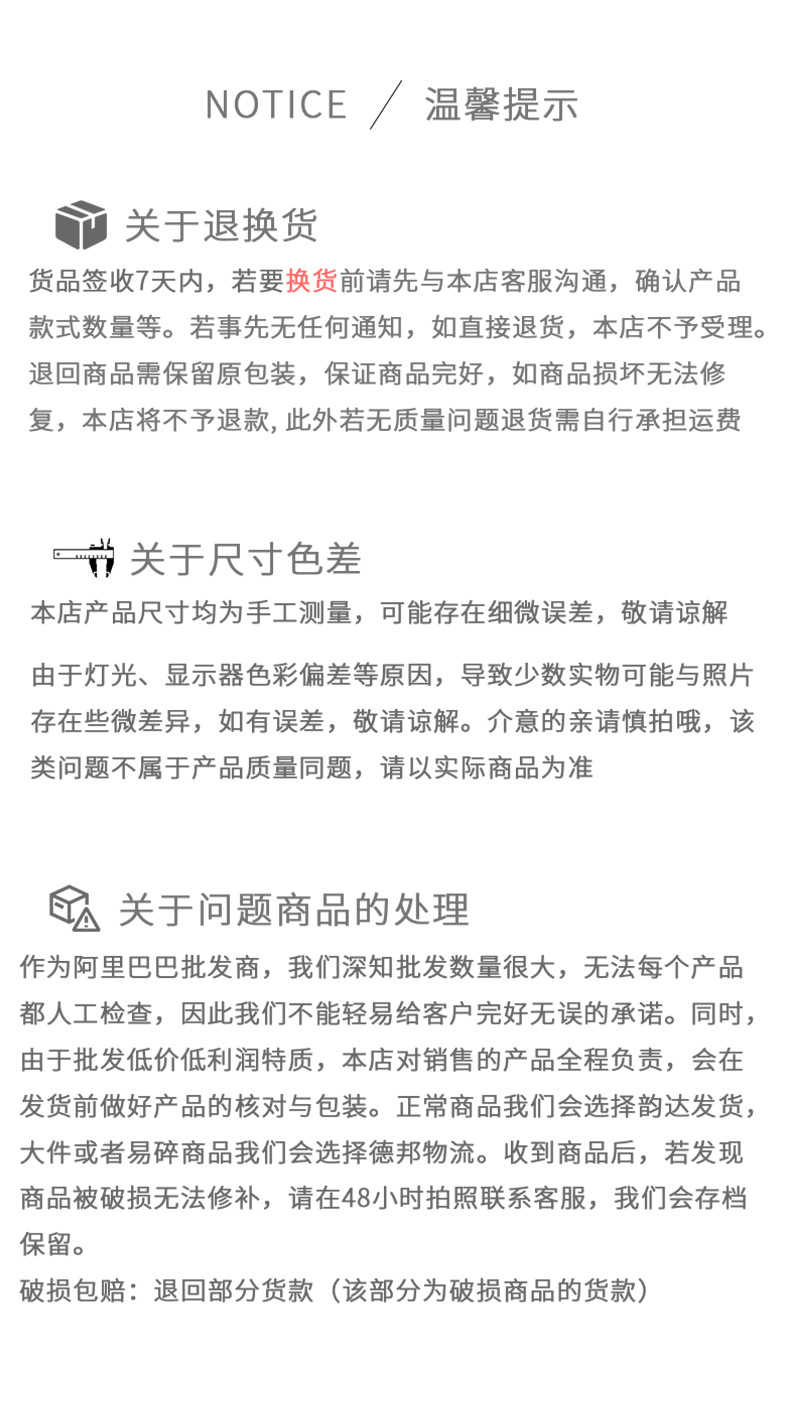 NOTICE ／ 温馨提示

关于退换货

货品签收7天内，若要换货前请先与本店客服沟通，确认产品款式数量等。若事先无任何通知，如直接退货，本店不予受理。退回商品需保留原包装，保证商品完好，如商品损坏无法修复，本店将不予退款, 此外若无质量问题退货需自行承担运费

关于尺寸色差

本店产品尺寸均为手工测量，可能存在细微误差，敬请谅解

由于灯光、显示器色彩偏差等原因，导致少数实物可能与照片存在些微差异，如有误差，敬请谅解。介意的亲请慎拍哦，该类问题不属于产品质量同题，请以实际商品为准

关于问题商品的处理

作为阿里巴巴批发商，我们深知批发数量很大，无法每个产品都人工检查，因此我们不能轻易给客户完好无误的承诺。同时，由于批发低价低利润特质，本店对销售的产品全程负责，会在发货前做好产品的核对与包装。正常商品我们会选择韵达发货，大件或者易碎商品我们会选择德邦物流。收到商品后，若发现商品被破损无法修补，请在48小时拍照联系客服，我们会存档保留。

破损包赔：退回部分货款（该部分为破损商品的货款）